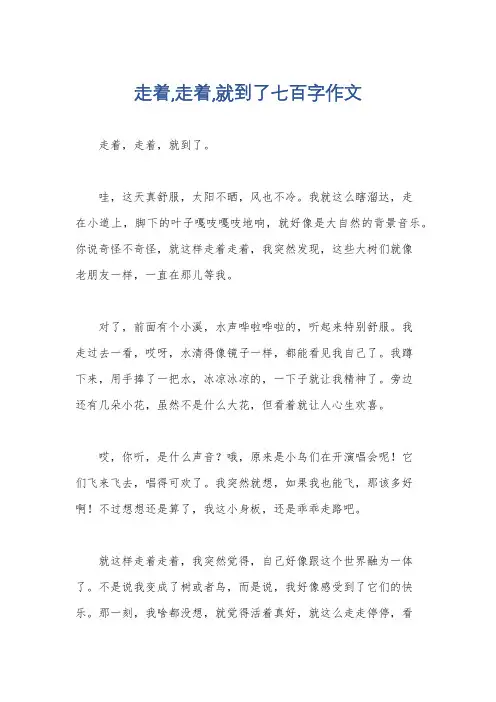 走着,走着,就到了七百字作文

走着，走着，就到了。

哇，这天真舒服，太阳不晒，风也不冷。我就这么瞎溜达，走在小道上，脚下的叶子嘎吱嘎吱地响，就好像是大自然的背景音乐。你说奇怪不奇怪，就这样走着走着，我突然发现，这些大树们就像老朋友一样，一直在那儿等我。

对了，前面有个小溪，水声哗啦哗啦的，听起来特别舒服。我走过去一看，哎呀，水清得像镜子一样，都能看见我自己了。我蹲下来，用手捧了一把水，冰凉冰凉的，一下子就让我精神了。旁边还有几朵小花，虽然不是什么大花，但看着就让人心生欢喜。

哎，你听，是什么声音？哦，原来是小鸟们在开演唱会呢！它们飞来飞去，唱得可欢了。我突然就想，如果我也能飞，那该多好啊！不过想想还是算了，我这小身板，还是乖乖走路吧。

就这样走着走着，我突然觉得，自己好像跟这个世界融为一体了。不是说我变成了树或者鸟，而是说，我好像感受到了它们的快乐。那一刻，我啥都没想，就觉得活着真好，就这么走走停停，看